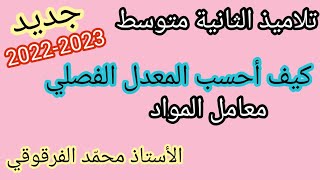 تلاميذ الثانية متوسط

جديد
2022-2023

كيف أحسب المعدل الفصلي

معامل المواد

الأستاذ محمّد الفرقوقي